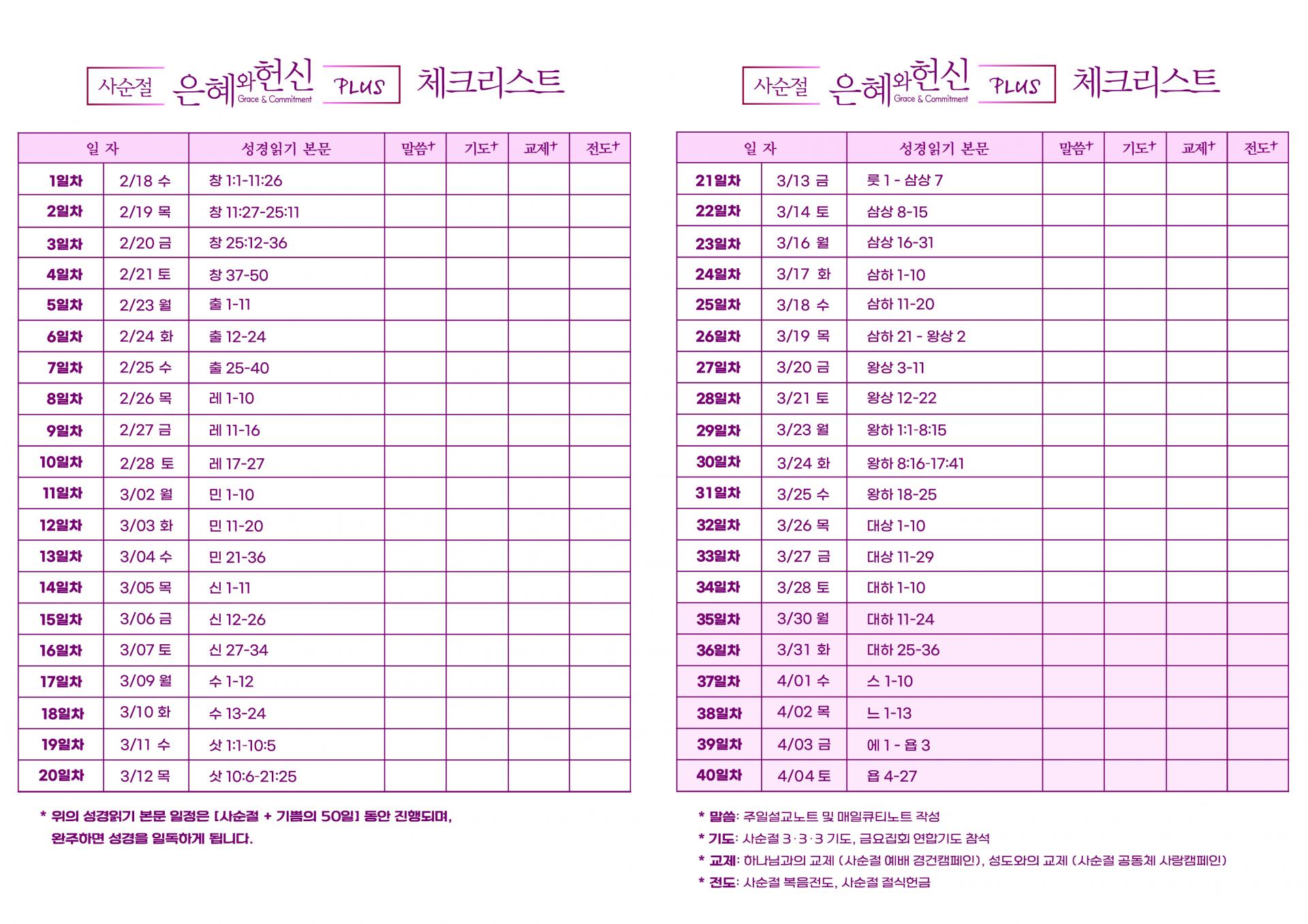 사순절 은혜와헌신 Grace & Commitment PLUS 체크리스트

| 일 자 | | 성경읽기 본문 | 말씀† | 기도† | 교제† | 전도† |
|---|---|---|---|---|---|---|
| 1일차 | 2/18 수 | 창 1:1-11:26 | | | | |
| 2일차 | 2/19 목 | 창 11:27-25:11 | | | | |
| 3일차 | 2/20 금 | 창 25:12-36 | | | | |
| 4일차 | 2/21 토 | 창 37-50 | | | | |
| 5일차 | 2/23 월 | 출 1-11 | | | | |
| 6일차 | 2/24 화 | 출 12-24 | | | | |
| 7일차 | 2/25 수 | 출 25-40 | | | | |
| 8일차 | 2/26 목 | 레 1-10 | | | | |
| 9일차 | 2/27 금 | 레 11-16 | | | | |
| 10일차 | 2/28 토 | 레 17-27 | | | | |
| 11일차 | 3/02 월 | 민 1-10 | | | | |
| 12일차 | 3/03 화 | 민 11-20 | | | | |
| 13일차 | 3/04 수 | 민 21-36 | | | | |
| 14일차 | 3/05 목 | 신 1-11 | | | | |
| 15일차 | 3/06 금 | 신 12-26 | | | | |
| 16일차 | 3/07 토 | 신 27-34 | | | | |
| 17일차 | 3/09 월 | 수 1-12 | | | | |
| 18일차 | 3/10 화 | 수 13-24 | | | | |
| 19일차 | 3/11 수 | 삿 1:1-10:5 | | | | |
| 20일차 | 3/12 목 | 삿 10:6-21:25 | | | | |

* 위의 성경읽기 본문 일정은 [사순절 + 기쁨의 50일] 동안 진행되며, 완주하면 성경을 일독하게 됩니다.

사순절 은혜와헌신 Grace & Commitment PLUS 체크리스트

| 일 자 | | 성경읽기 본문 | 말씀† | 기도† | 교제† | 전도† |
|---|---|---|---|---|---|---|
| 21일차 | 3/13 금 | 룻 1 - 삼상 7 | | | | |
| 22일차 | 3/14 토 | 삼상 8-15 | | | | |
| 23일차 | 3/16 월 | 삼상 16-31 | | | | |
| 24일차 | 3/17 화 | 삼하 1-10 | | | | |
| 25일차 | 3/18 수 | 삼하 11-20 | | | | |
| 26일차 | 3/19 목 | 삼하 21 - 왕상 2 | | | | |
| 27일차 | 3/20 금 | 왕상 3-11 | | | | |
| 28일차 | 3/21 토 | 왕상 12-22 | | | | |
| 29일차 | 3/23 월 | 왕하 1:1-8:15 | | | | |
| 30일차 | 3/24 화 | 왕하 8:16-17:41 | | | | |
| 31일차 | 3/25 수 | 왕하 18-25 | | | | |
| 32일차 | 3/26 목 | 대상 1-10 | | | | |
| 33일차 | 3/27 금 | 대상 11-29 | | | | |
| 34일차 | 3/28 토 | 대하 1-10 | | | | |
| 35일차 | 3/30 월 | 대하 11-24 | | | | |
| 36일차 | 3/31 화 | 대하 25-36 | | | | |
| 37일차 | 4/01 수 | 스 1-10 | | | | |
| 38일차 | 4/02 목 | 느 1-13 | | | | |
| 39일차 | 4/03 금 | 에 1 - 욥 3 | | | | |
| 40일차 | 4/04 토 | 욥 4-27 | | | | |

* 말씀: 주일설교노트 및 매일큐티노트 작성
* 기도: 사순절 3·3·3 기도, 금요집회 연합기도 참석
* 교제: 하나님과의 교제 (사순절 예배 경건캠페인), 성도와의 교제 (사순절 공동체 사랑캠페인)
* 전도: 사순절 복음전도, 사순절 절식헌금